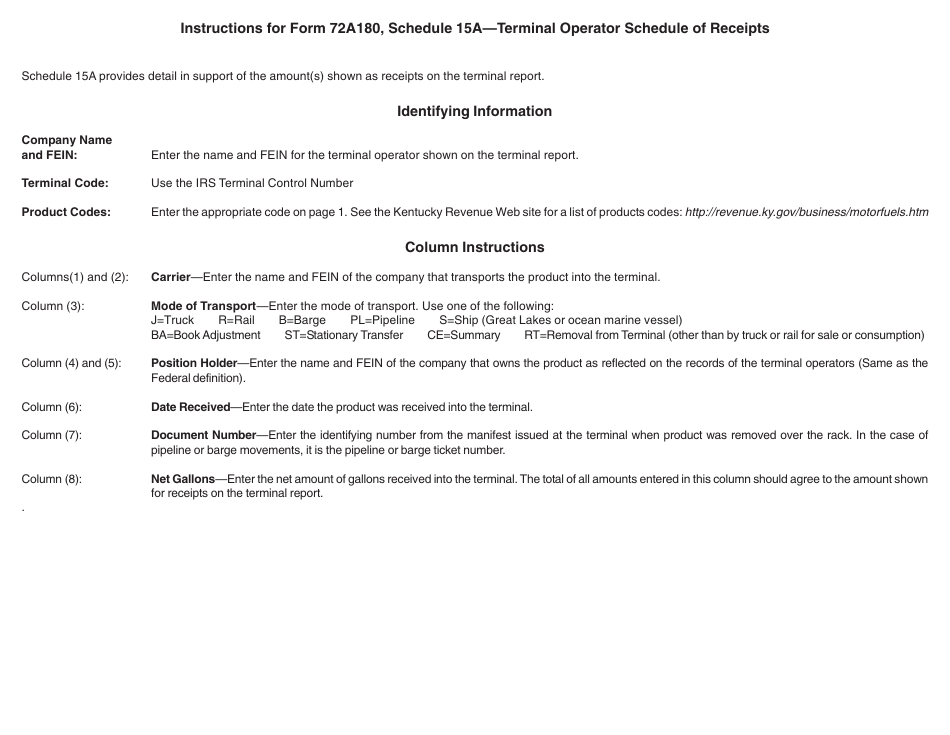 Instructions for Form 72A180, Schedule 15A—Terminal Operator Schedule of Receipts

Schedule 15A provides detail in support of the amount(s) shown as receipts on the terminal report.

Identifying Information

Company Name and FEIN: Enter the name and FEIN for the terminal operator shown on the terminal report.

Terminal Code: Use the IRS Terminal Control Number

Product Codes: Enter the appropriate code on page 1. See the Kentucky Revenue Web site for a list of products codes: http://revenue.ky.gov/business/motorfuels.htm

Column Instructions

Columns(1) and (2): Carrier—Enter the name and FEIN of the company that transports the product into the terminal.

Column (3): Mode of Transport—Enter the mode of transport. Use one of the following:
J=Truck R=Rail B=Barge PL=Pipeline S=Ship (Great Lakes or ocean marine vessel)
BA=Book Adjustment ST=Stationary Transfer CE=Summary RT=Removal from Terminal (other than by truck or rail for sale or consumption)

Column (4) and (5): Position Holder—Enter the name and FEIN of the company that owns the product as reflected on the records of the terminal operators (Same as the Federal definition).

Column (6): Date Received—Enter the date the product was received into the terminal.

Column (7): Document Number—Enter the identifying number from the manifest issued at the terminal when product was removed over the rack. In the case of pipeline or barge movements, it is the pipeline or barge ticket number.

Column (8): Net Gallons—Enter the net amount of gallons received into the terminal. The total of all amounts entered in this column should agree to the amount shown for receipts on the terminal report.

.